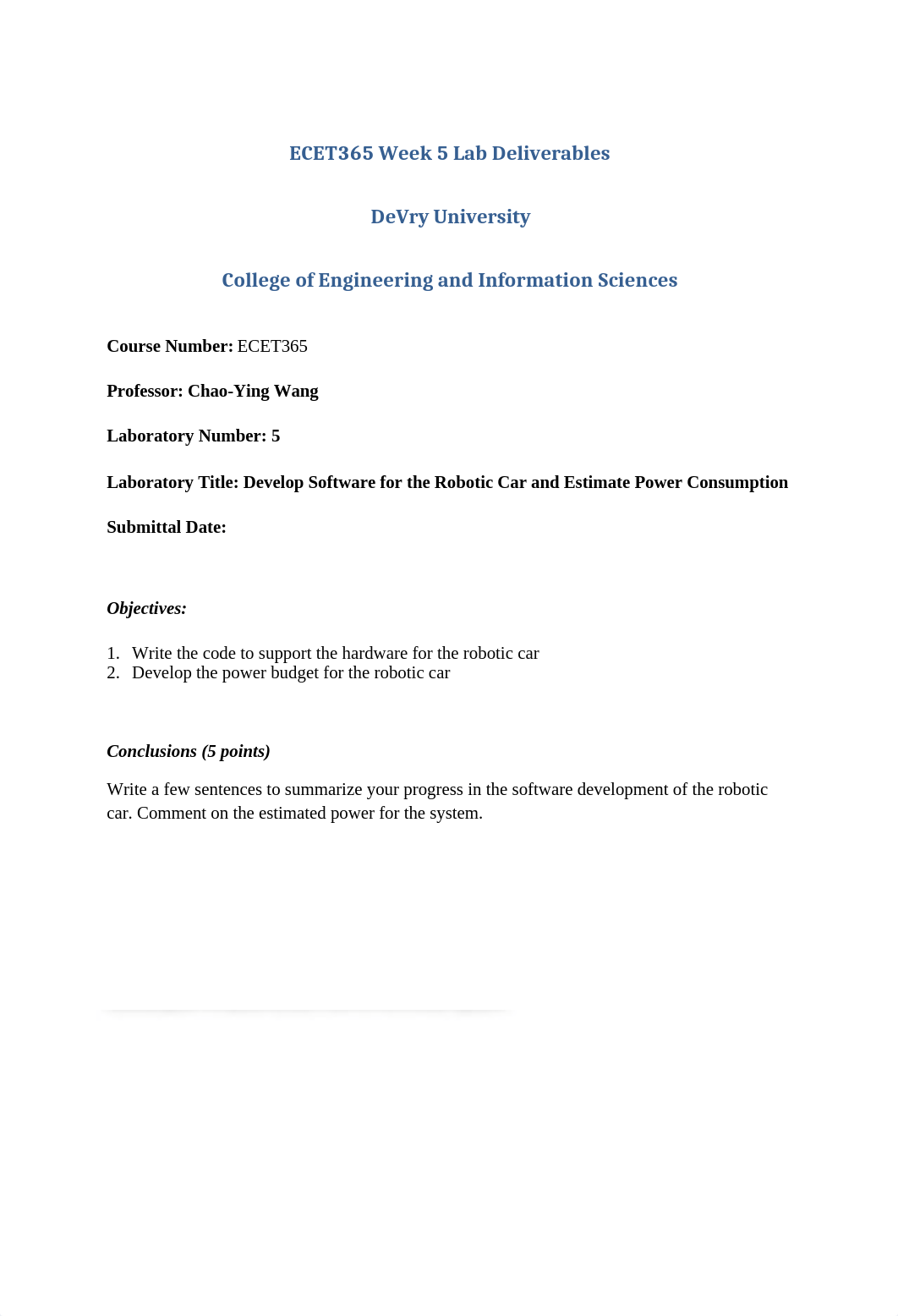 ECET365 Week 5 Lab Deliverables

DeVry University

College of Engineering and Information Sciences

Course Number: ECET365

Professor: Chao-Ying Wang

Laboratory Number: 5

Laboratory Title: Develop Software for the Robotic Car and Estimate Power Consumption

Submittal Date:

Objectives:

1. Write the code to support the hardware for the robotic car
2. Develop the power budget for the robotic car

Conclusions (5 points)

Write a few sentences to summarize your progress in the software development of the robotic car. Comment on the estimated power for the system.